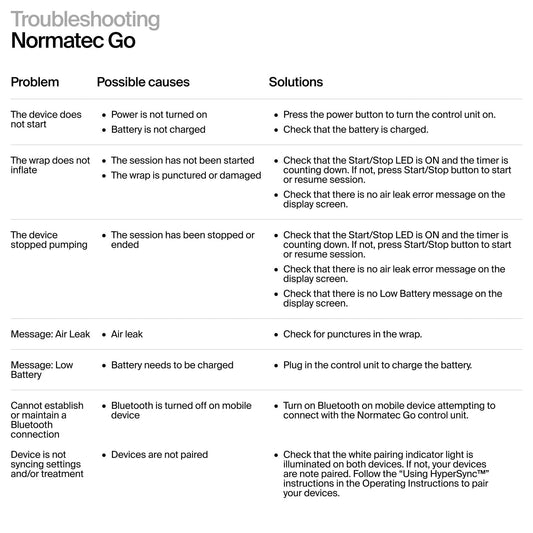 Troubleshooting
Normatec Go

| Problem | Possible causes | Solutions |
|---|---|---|
| The device does not start | • Power is not turned on • Battery is not charged | • Press the power button to turn the control unit on. • Check that the battery is charged. |
| The wrap does not inflate | • The session has not been started • The wrap is punctured or damaged | • Check that the Start/Stop LED is ON and the timer is counting down. If not, press Start/Stop button to start or resume session. • Check that there is no air leak error message on the display screen. |
| The device stopped pumping | • The session has been stopped or ended | • Check that the Start/Stop LED is ON and the timer is counting down. If not, press Start/Stop button to start or resume session. • Check that there is no air leak error message on the display screen. • Check that there is no Low Battery message on the display screen. |
| Message: Air Leak | • Air leak | • Check for punctures in the wrap. |
| Message: Low Battery | • Battery needs to be charged | • Plug in the control unit to charge the battery. |
| Cannot establish or maintain a Bluetooth connection | • Bluetooth is turned off on mobile device | • Turn on Bluetooth on mobile device attempting to connect with the Normatec Go control unit. |
| Device is not syncing settings and/or treatment | • Devices are not paired | • Check that the white pairing indicator light is illuminated on both devices. If not, your devices are note paired. Follow the "Using HyperSync™" instructions in the Operating Instructions to pair your devices. |